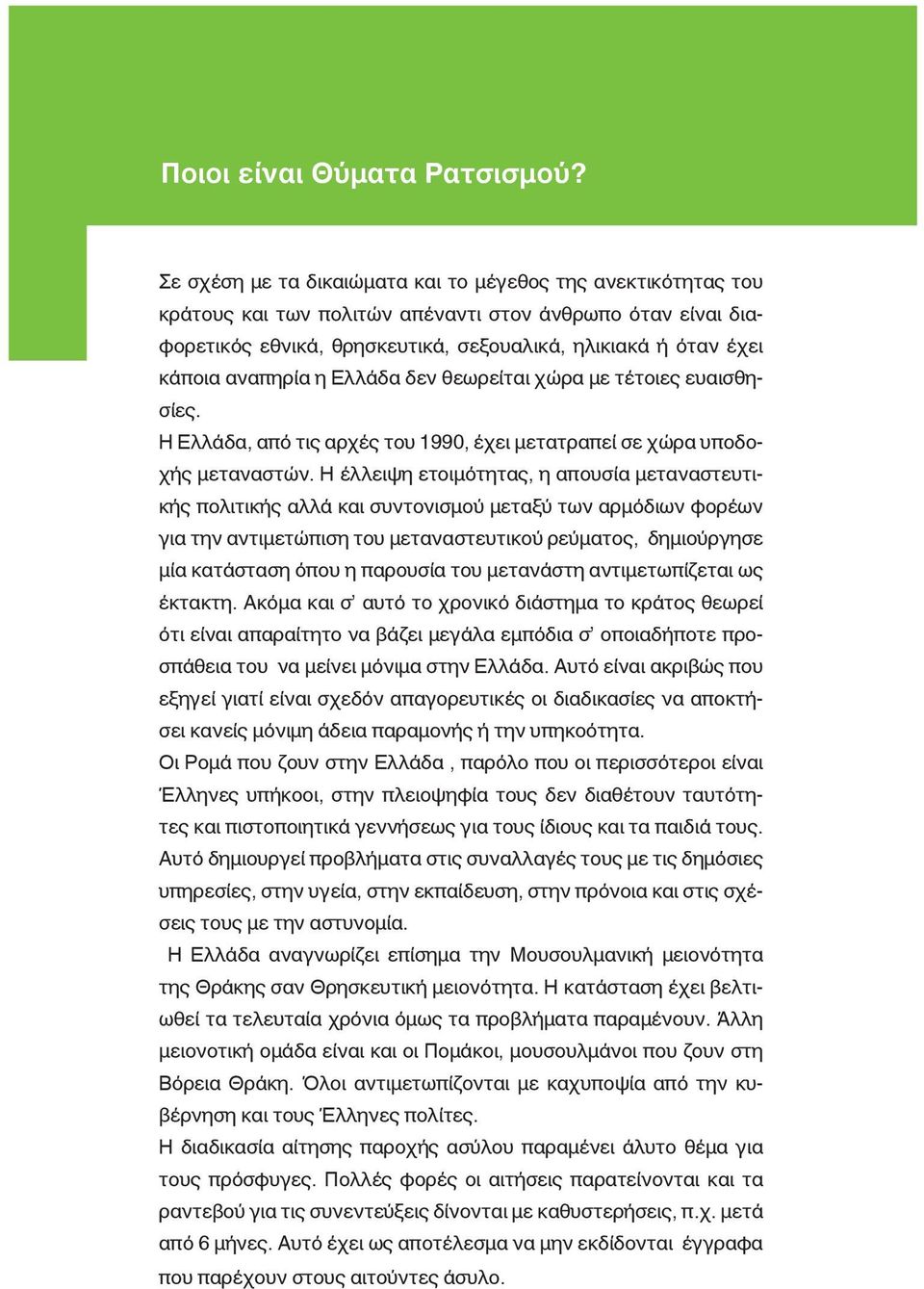 Ποιοι είναι Θύματα Ρατσισμού?

Σε σχέση με τα δικαιώματα και το μέγεθος της ανεκτικότητας του κράτους και των πολιτών απέναντι στον άνθρωπο όταν είναι διαφορετικός εθνικά, θρησκευτικά, σεξουαλικά, ηλικιακά ή όταν έχει κάποια αναπηρία η Ελλάδα δεν θεωρείται χώρα με τέτοιες ευαισθησίες.
Η Ελλάδα, από τις αρχές του 1990, έχει μετατραπεί σε χώρα υποδοχής μεταναστών. Η έλλειψη ετοιμότητας, η απουσία μεταναστευτικής πολιτικής αλλά και συντονισμού μεταξύ των αρμόδιων φορέων για την αντιμετώπιση του μεταναστευτικού ρεύματος, δημιούργησε μία κατάσταση όπου η παρουσία του μετανάστη αντιμετωπίζεται ως έκτακτη. Ακόμα και σ' αυτό το χρονικό διάστημα το κράτος θεωρεί ότι είναι απαραίτητο να βάζει μεγάλα εμπόδια σ' οποιαδήποτε προσπάθεια του να μείνει μόνιμα στην Ελλάδα. Αυτό είναι ακριβώς που εξηγεί γιατί είναι σχεδόν απαγορευτικές οι διαδικασίες να αποκτήσει κανείς μόνιμη άδεια παραμονής ή την υπηκοότητα.
Οι Ρομά που ζουν στην Ελλάδα , παρόλο που οι περισσότεροι είναι Έλληνες υπήκοοι, στην πλειοψηφία τους δεν διαθέτουν ταυτότητες και πιστοποιητικά γεννήσεως για τους ίδιους και τα παιδιά τους. Αυτό δημιουργεί προβλήματα στις συναλλαγές τους με τις δημόσιες υπηρεσίες, στην υγεία, στην εκπαίδευση, στην πρόνοια και στις σχέσεις τους με την αστυνομία.
Η Ελλάδα αναγνωρίζει επίσημα την Μουσουλμανική μειονότητα της Θράκης σαν Θρησκευτική μειονότητα. Η κατάσταση έχει βελτιωθεί τα τελευταία χρόνια όμως τα προβλήματα παραμένουν. Άλλη μειονοτική ομάδα είναι και οι Πομάκοι, μουσουλμάνοι που ζουν στη Βόρεια Θράκη. Όλοι αντιμετωπίζονται με καχυποψία από την κυβέρνηση και τους Έλληνες πολίτες.
Η διαδικασία αίτησης παροχής ασύλου παραμένει άλυτο θέμα για τους πρόσφυγες. Πολλές φορές οι αιτήσεις παρατείνονται και τα ραντεβού για τις συνεντεύξεις δίνονται με καθυστερήσεις, π.χ. μετά από 6 μήνες. Αυτό έχει ως αποτέλεσμα να μην εκδίδονται έγγραφα που παρέχουν στους αιτούντες άσυλο.